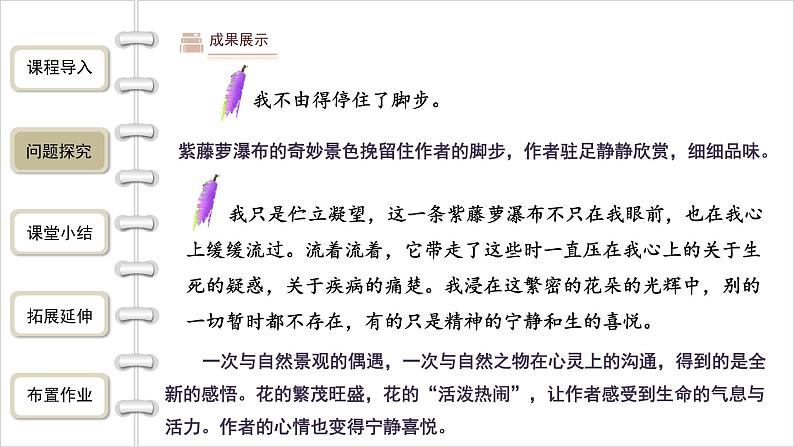 课程导入

问题探究

课堂小结

拓展延伸

布置作业

成果展示

我不由得停住了脚步。

紫藤萝瀑布的奇妙景色挽留住作者的脚步，作者驻足静静欣赏，细细品味。

我只是伫立凝望，这一条紫藤萝瀑布不只在我眼前，也在我心上缓缓流过。流着流着，它带走了这些时一直压在我心上的关于生死的疑惑，关于疾病的痛楚。我浸在这繁密的花朵的光辉中，别的一切暂时都不存在，有的只是精神的宁静和生的喜悦。

一次与自然景观的偶遇，一次与自然之物在心灵上的沟通，得到的是全新的感悟。花的繁茂旺盛，花的“活泼热闹”，让作者感受到生命的气息与活力。作者的心情也变得宁静喜悦。